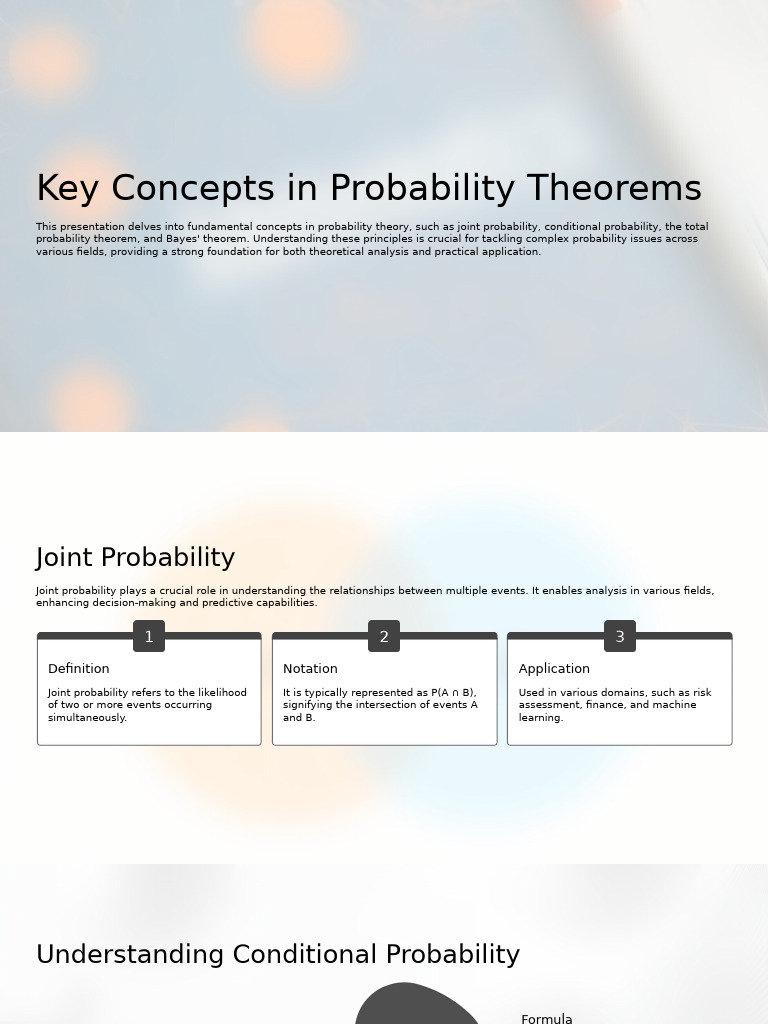 Key Concepts in Probability Theorems

This presentation delves into fundamental concepts in probability theory, such as joint probability, conditional probability, the total probability theorem, and Bayes' theorem. Understanding these principles is crucial for tackling complex probability issues across various fields, providing a strong foundation for both theoretical analysis and practical application.

Joint Probability

Joint probability plays a crucial role in understanding the relationships between multiple events. It enables analysis in various fields, enhancing decision-making and predictive capabilities.

1

Definition

Joint probability refers to the likelihood of two or more events occurring simultaneously.

2

Notation

It is typically represented as $P(A \cap B)$, signifying the intersection of events A and B.

3

Application

Used in various domains, such as risk assessment, finance, and machine learning.

Understanding Conditional Probability

Formula